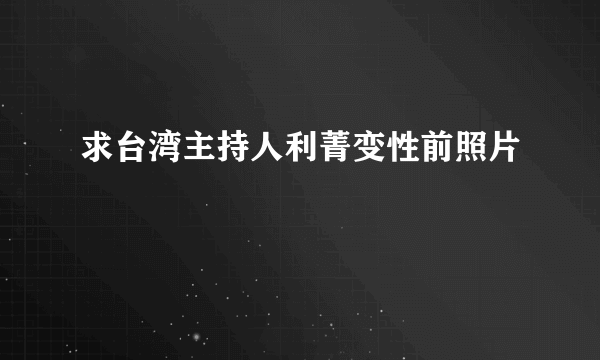 求台湾主持人利菁变性前照片